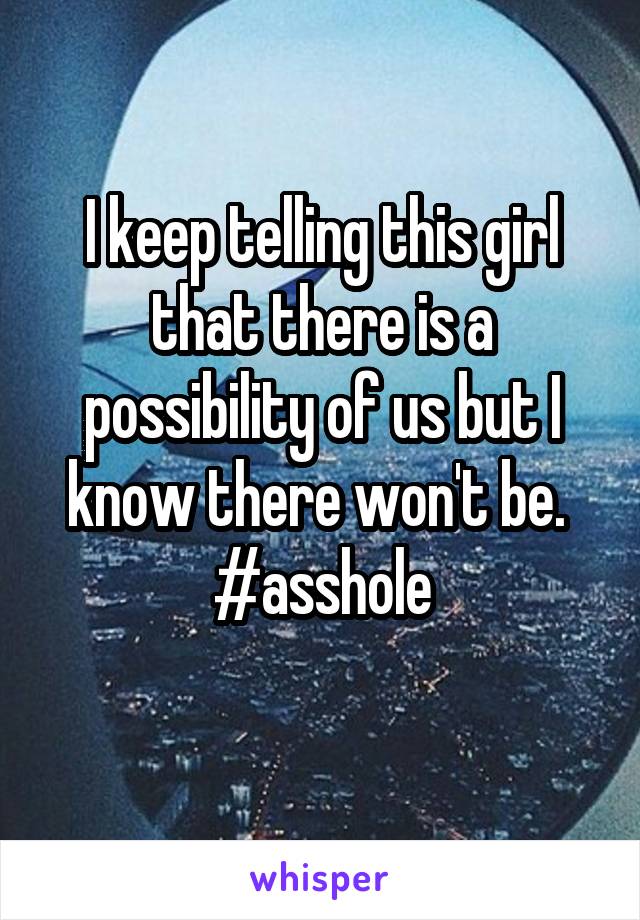 I keep telling this girl that there is a possibility of us but I know there won't be. #asshole

whisper